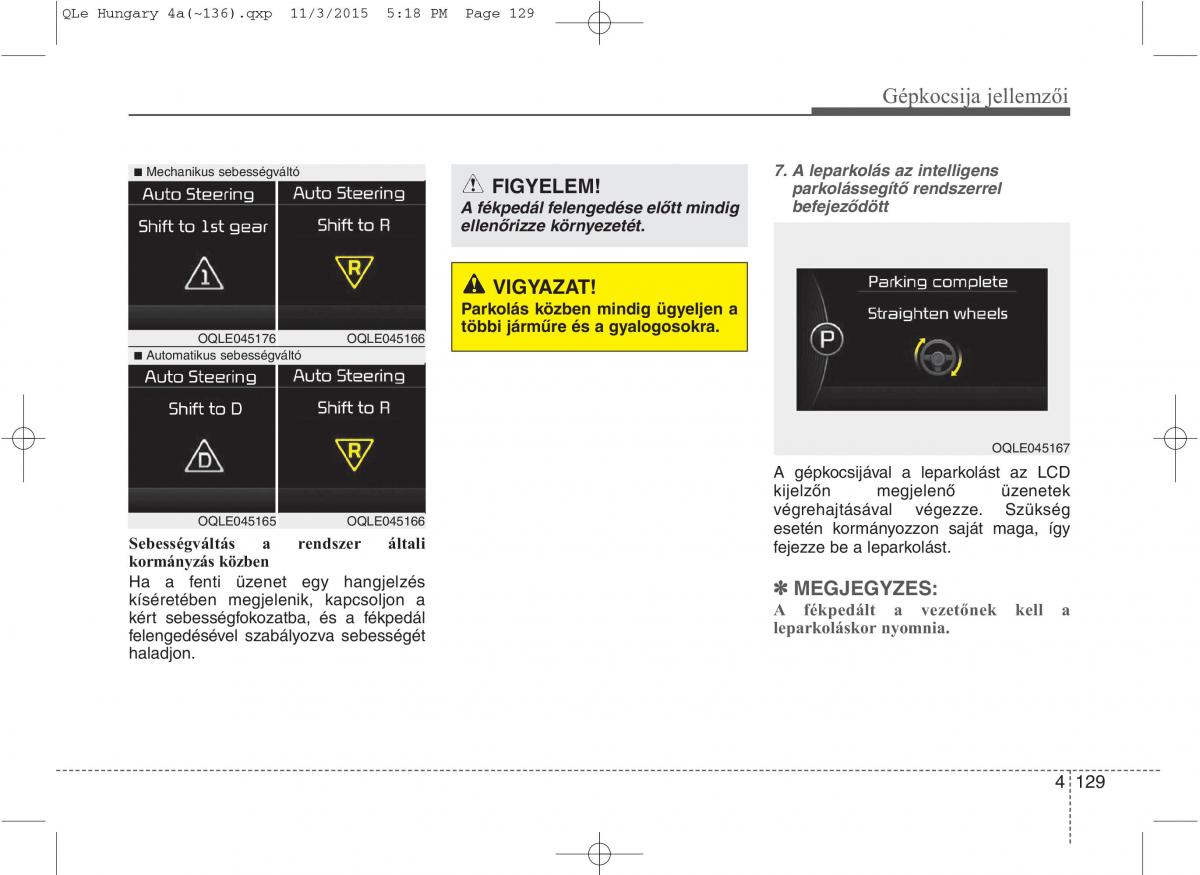 QLe Hungary 4a(~136).qxp 11/3/2015 5:18 PM Page 129

Gépkocsija jellemzői

■ Mechanikus sebességváltó

Auto Steering

Shift to 1st gear

1

Auto Steering

Shift to R

R

OQLE045176 OQLE045166

■ Automatikus sebességváltó

Auto Steering

Shift to D

D

Auto Steering

Shift to R

R

OQLE045165 OQLE045166

Sebességváltás a rendszer általi kormányzás közben

Ha a fenti üzenet egy hangjelzés kíséretében megjelenik, kapcsoljon a kért sebességfokozatba, és a fékpedál felengedésével szabályozva sebességét haladjon.

FIGYELEM!

A fékpedál felengedése előtt mindig ellenőrizze környezetét.

VIGYAZAT!

Parkolás közben mindig ügyeljen a többi járműre és a gyalogosokra.

7. A leparkolás az intelligens parkolássegítő rendszerrel befejeződött

Parking complete

Straighten wheels

P

OQLE045167

A gépkocsijával a leparkolást az LCD kijelzőn megjelenő üzenetek végrehajtásával végezze. Szükség esetén kormányozzon saját maga, így fejezze be a leparkolást.

✽ MEGJEGYZES:

A fékpedált a vezetőnek kell a leparkoláskor nyomnia.

4 129